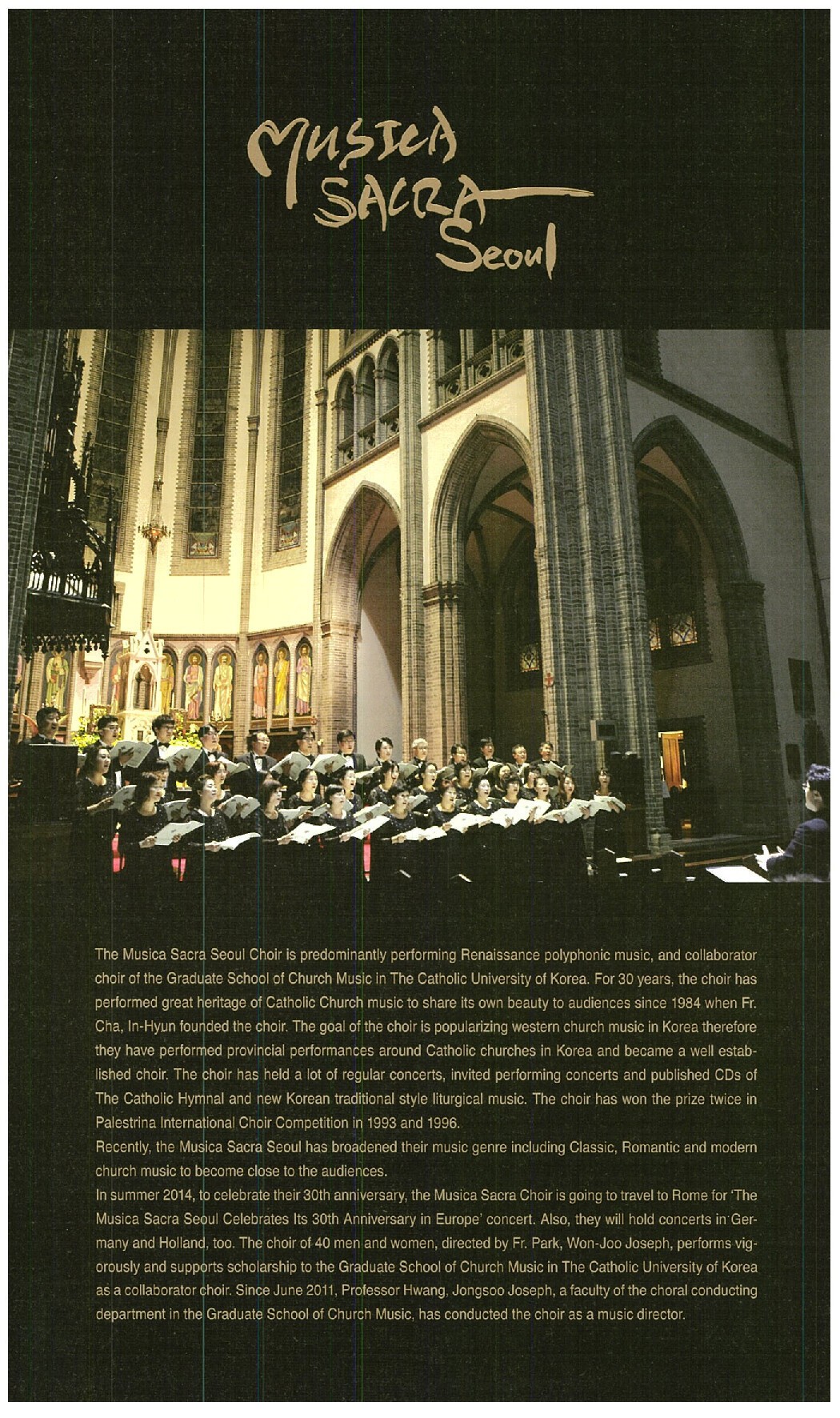 Musica Sacra Seoul

The Musica Sacra Seoul Choir is predominantly performing Renaissance polyphonic music, and collaborator choir of the Graduate School of Church Music in The Catholic University of Korea. For 30 years, the choir has performed great heritage of Catholic Church music to share its own beauty to audiences since 1984 when Fr. Cha, In-Hyun founded the choir. The goal of the choir is popularizing western church music in Korea therefore they have performed provincial performances around Catholic churches in Korea and became a well established choir. The choir has held a lot of regular concerts, invited performing concerts and published CDs of The Catholic Hymnal and new Korean traditional style liturgical music. The choir has won the prize twice in Palestrina International Choir Competition in 1993 and 1996.
Recently, the Musica Sacra Seoul has broadened their music genre including Classic, Romantic and modern church music to become close to the audiences.
In summer 2014, to celebrate their 30th anniversary, the Musica Sacra Choir is going to travel to Rome for 'The Musica Sacra Seoul Celebrates Its 30th Anniversary in Europe' concert. Also, they will hold concerts in Germany and Holland, too. The choir of 40 men and women, directed by Fr. Park, Won-Joo Joseph, performs vigorously and supports scholarship to the Graduate School of Church Music in The Catholic University of Korea as a collaborator choir. Since June 2011, Professor Hwang, Jongsoo Joseph, a faculty of the choral conducting department in the Graduate School of Church Music, has conducted the choir as a music director.